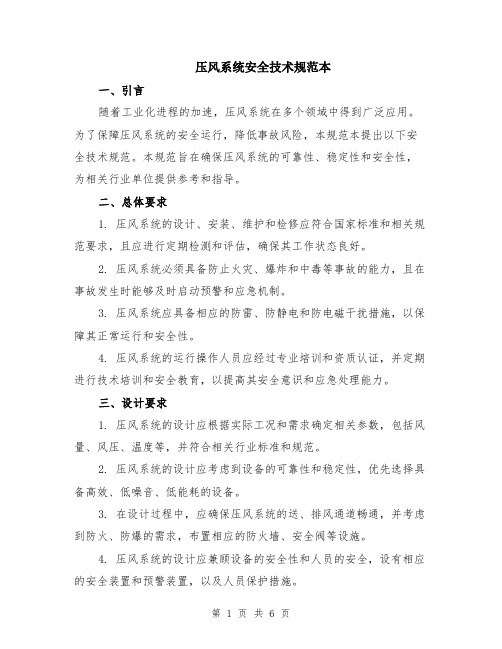 压风系统安全技术规范本

一、引言

随着工业化进程的加速，压风系统在多个领域中得到广泛应用。为了保障压风系统的安全运行，降低事故风险，本规范本提出以下安全技术规范。本规范旨在确保压风系统的可靠性、稳定性和安全性，为相关行业单位提供参考和指导。

二、总体要求

1. 压风系统的设计、安装、维护和检修应符合国家标准和相关规范要求，且应进行定期检测和评估，确保其工作状态良好。

2. 压风系统必须具备防止火灾、爆炸和中毒等事故的能力，且在事故发生时能够及时启动预警和应急机制。

3. 压风系统应具备相应的防雷、防静电和防电磁干扰措施，以保障其正常运行和安全性。

4. 压风系统的运行操作人员应经过专业培训和资质认证，并定期进行技术培训和安全教育，以提高其安全意识和应急处理能力。

三、设计要求

1. 压风系统的设计应根据实际工况和需求确定相关参数，包括风量、风压、温度等，并符合相关行业标准和规范。

2. 压风系统的设计应考虑到设备的可靠性和稳定性，优先选择具备高效、低噪音、低能耗的设备。

3. 在设计过程中，应确保压风系统的送、排风通道畅通，并考虑到防火、防爆的需求，布置相应的防火墙、安全阀等设施。

4. 压风系统的设计应兼顾设备的安全性和人员的安全，设有相应的安全装置和预警装置，以及人员保护措施。

第 1 页 共 6 页